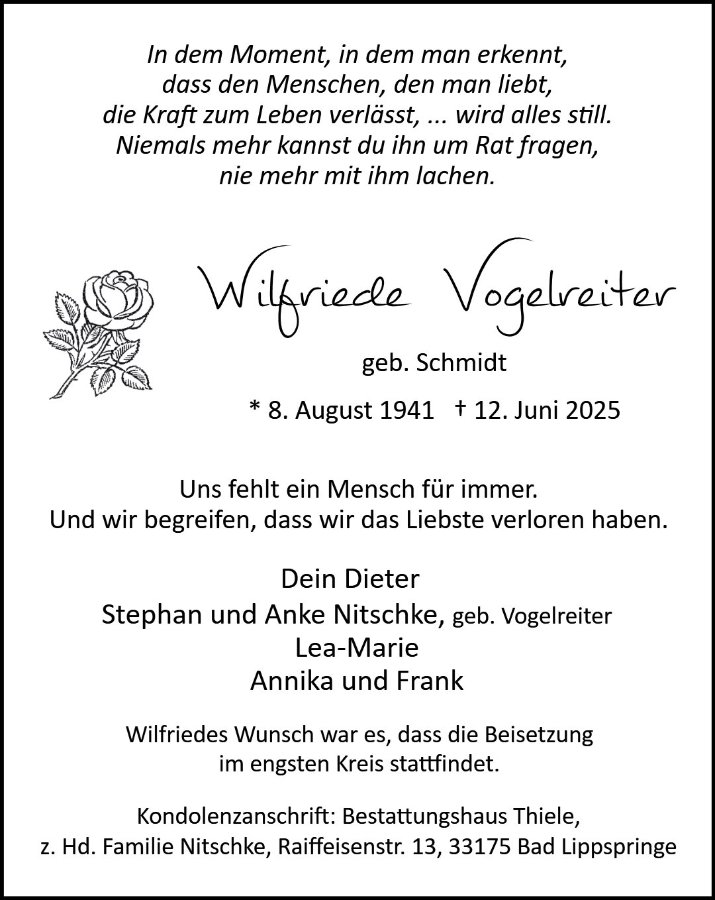 In dem Moment, in dem man erkennt,
dass den Menschen, den man liebt,
die Kraft zum Leben verlässt, ... wird alles still.
Niemals mehr kannst du ihn um Rat fragen,
nie mehr mit ihm lachen.

Wilfriede Vogelreiter

geb. Schmidt

* 8. August 1941 † 12. Juni 2025

Uns fehlt ein Mensch für immer.
Und wir begreifen, dass wir das Liebste verloren haben.

Dein Dieter
Stephan und Anke Nitschke, geb. Vogelreiter
Lea-Marie
Annika und Frank

Wilfriedes Wunsch war es, dass die Beisetzung
im engsten Kreis stattfindet.

Kondolenzanschrift: Bestattungshaus Thiele,
z. Hd. Familie Nitschke, Raiffeisenstr. 13, 33175 Bad Lippspringe